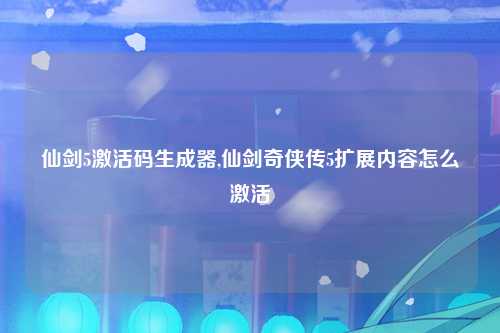 仙剑5激活码生成器,仙剑奇侠传5扩展内容怎么激活